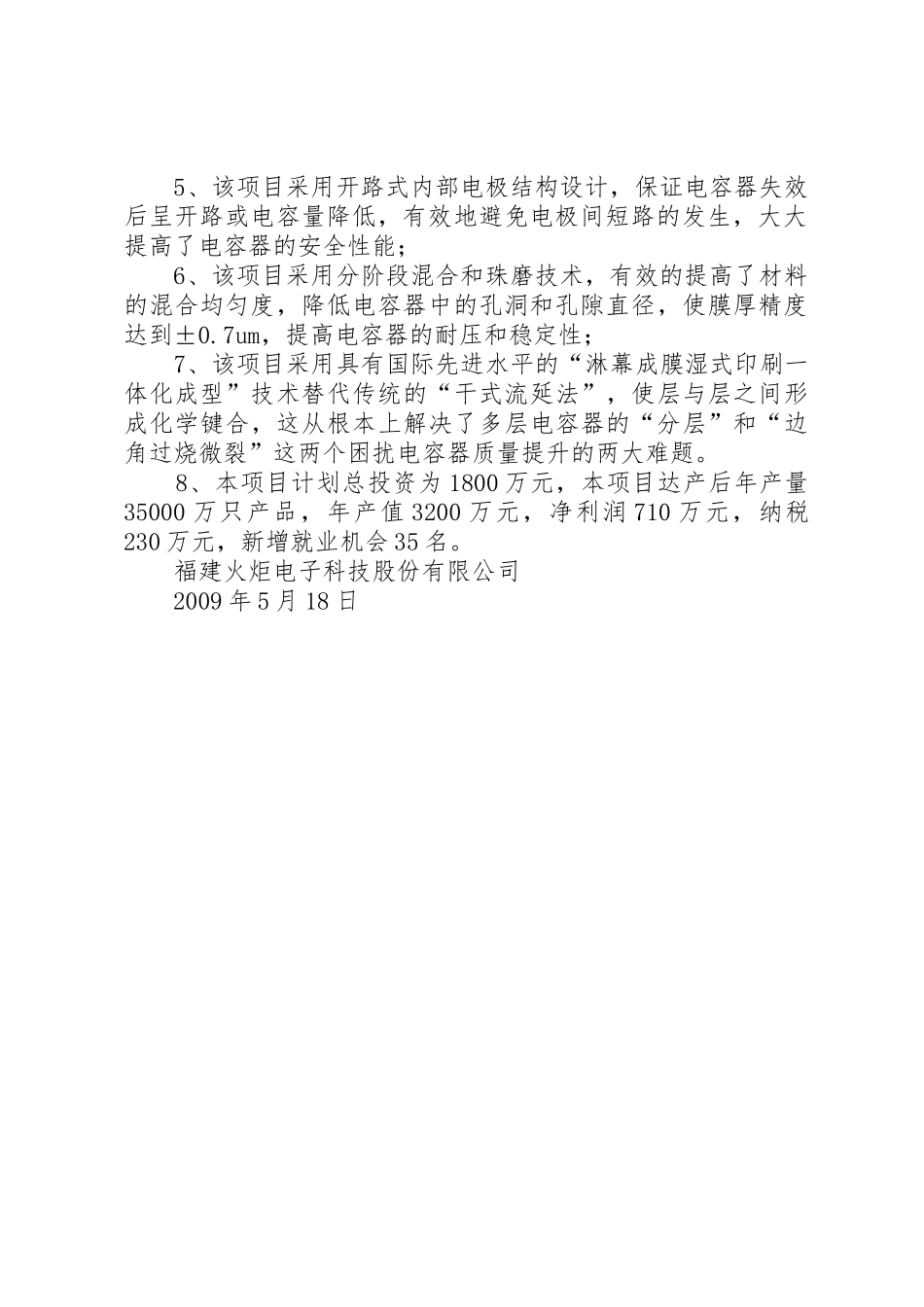 5、该项目采用开路式内部电极结构设计，保证电容器失效后呈开路或电容量降低，有效地避免电极间短路的发生，大大提高了电容器的安全性能；

6、该项目采用分阶段混合和珠磨技术，有效的提高了材料的混合均匀度，降低电容器中的孔洞和孔隙直径，使膜厚精度达到±0.7um，提高电容器的耐压和稳定性；

7、该项目采用具有国际先进水平的“淋幕成膜湿式印刷一体化成型”技术替代传统的“干式流延法”，使层与层之间形成化学键合，这从根本上解决了多层电容器的“分层”和“边角过烧微裂”这两个困扰电容器质量提升的两大难题。

8、本项目计划总投资为1800万元，本项目达产后年产量35000万只产品，年产值3200万元，净利润710万元，纳税230万元，新增就业机会35名。

福建火炬电子科技股份有限公司

2009年5月18日